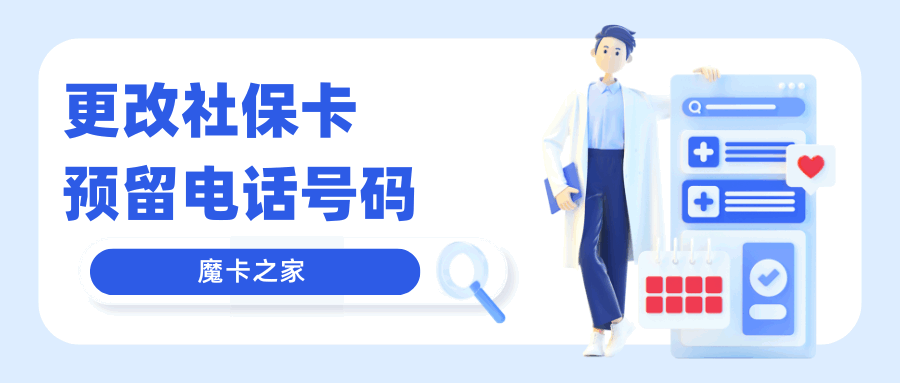 更改社保卡
预留电话号码

魔卡之家